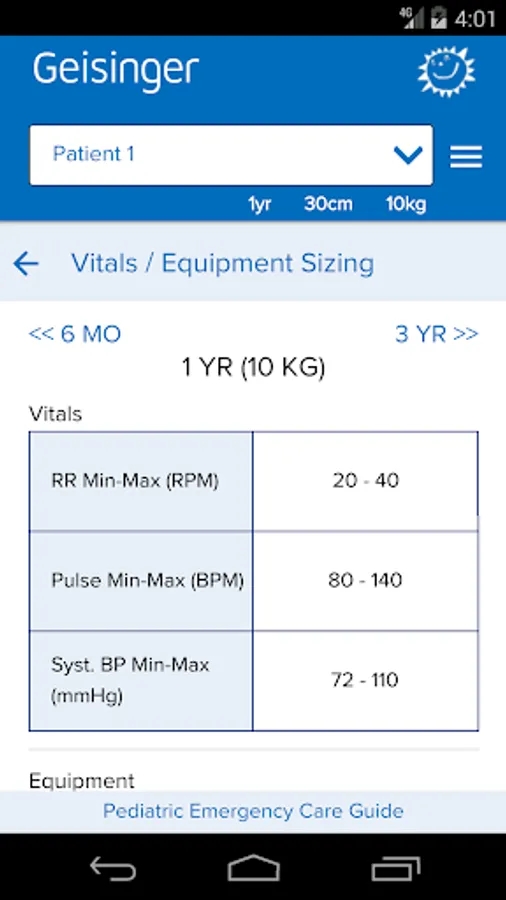 4G 4:01

Geisinger

Patient 1

1yr 30cm 10kg

Vitals / Equipment Sizing

<< 6 MO

3 YR >>

1 YR (10 KG)

Vitals

| RR Min-Max (RPM) | 20 - 40 |
|---|---|
| Pulse Min-Max (BPM) | 80 - 140 |
| Syst. BP Min-Max (mmHg) | 72 - 110 |

Equipment

Pediatric Emergency Care Guide